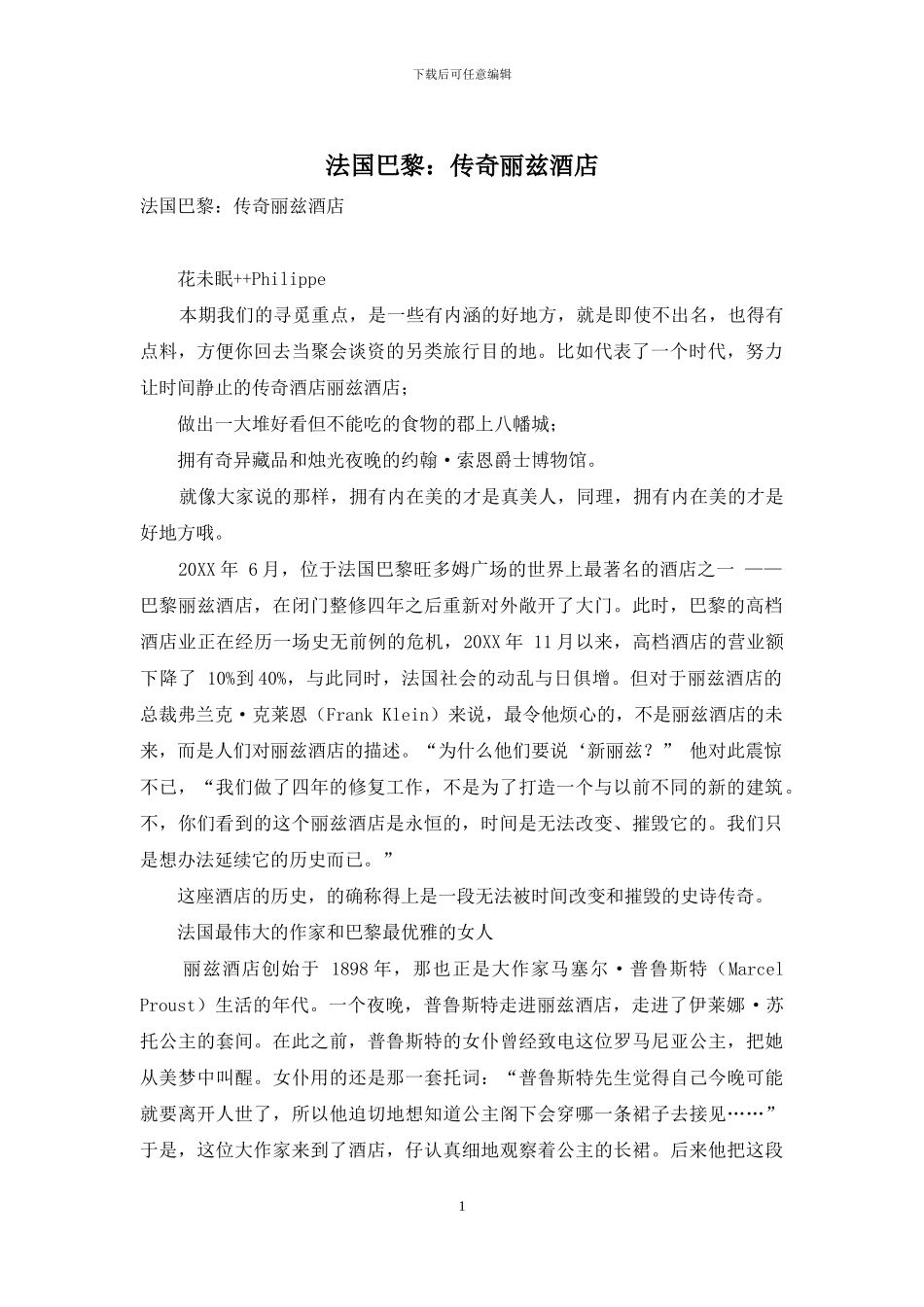 下载后可任意编辑

法国巴黎：传奇丽兹酒店

法国巴黎：传奇丽兹酒店

花未眠++Philippe

本期我们的寻觅重点，是一些有内涵的好地方，就是即使不出名，也得有点料，方便你回去当聚会谈资的另类旅行目的地。比如代表了一个时代，努力让时间静止的传奇酒店丽兹酒店；

做出一大堆好看但不能吃的食物的郡上八幡城；

拥有奇异藏品和烛光夜晚的约翰·索恩爵士博物馆。

就像大家说的那样，拥有内在美的才是真美人，同理，拥有内在美的才是好地方哦。

20XX 年 6 月，位于法国巴黎旺多姆广场的世界上最著名的酒店之一 ——巴黎丽兹酒店，在闭门整修四年之后重新对外敞开了大门。此时，巴黎的高档酒店业正在经历一场史无前例的危机，20XX 年 11 月以来，高档酒店的营业额下降了 10%到 40%，与此同时，法国社会的动乱与日俱增。但对于丽兹酒店的总裁弗兰克·克莱恩（Frank Klein）来说，最令他烦心的，不是丽兹酒店的未来，而是人们对丽兹酒店的描述。“为什么他们要说‘新丽兹？” 他对此震惊不已，“我们做了四年的修复工作，不是为了打造一个与以前不同的新的建筑。不，你们看到的这个丽兹酒店是永恒的，时间是无法改变、摧毁它的。我们只是想办法延续它的历史而已。”

这座酒店的历史，的确称得上是一段无法被时间改变和摧毁的史诗传奇。

法国最伟大的作家和巴黎最优雅的女人

丽兹酒店创始于 1898 年，那也正是大作家马塞尔·普鲁斯特（Marcel Proust）生活的年代。一个夜晚，普鲁斯特走进丽兹酒店，走进了伊莱娜·苏托公主的套间。在此之前，普鲁斯特的女仆曾经致电这位罗马尼亚公主，把她从美梦中叫醒。女仆用的还是那一套托词：“普鲁斯特先生觉得自己今晚可能就要离开人世了，所以他迫切地想知道公主阁下会穿哪一条裙子去接见……”于是，这位大作家来到了酒店，仔认真细地观察着公主的长裙。后来他把这段

1